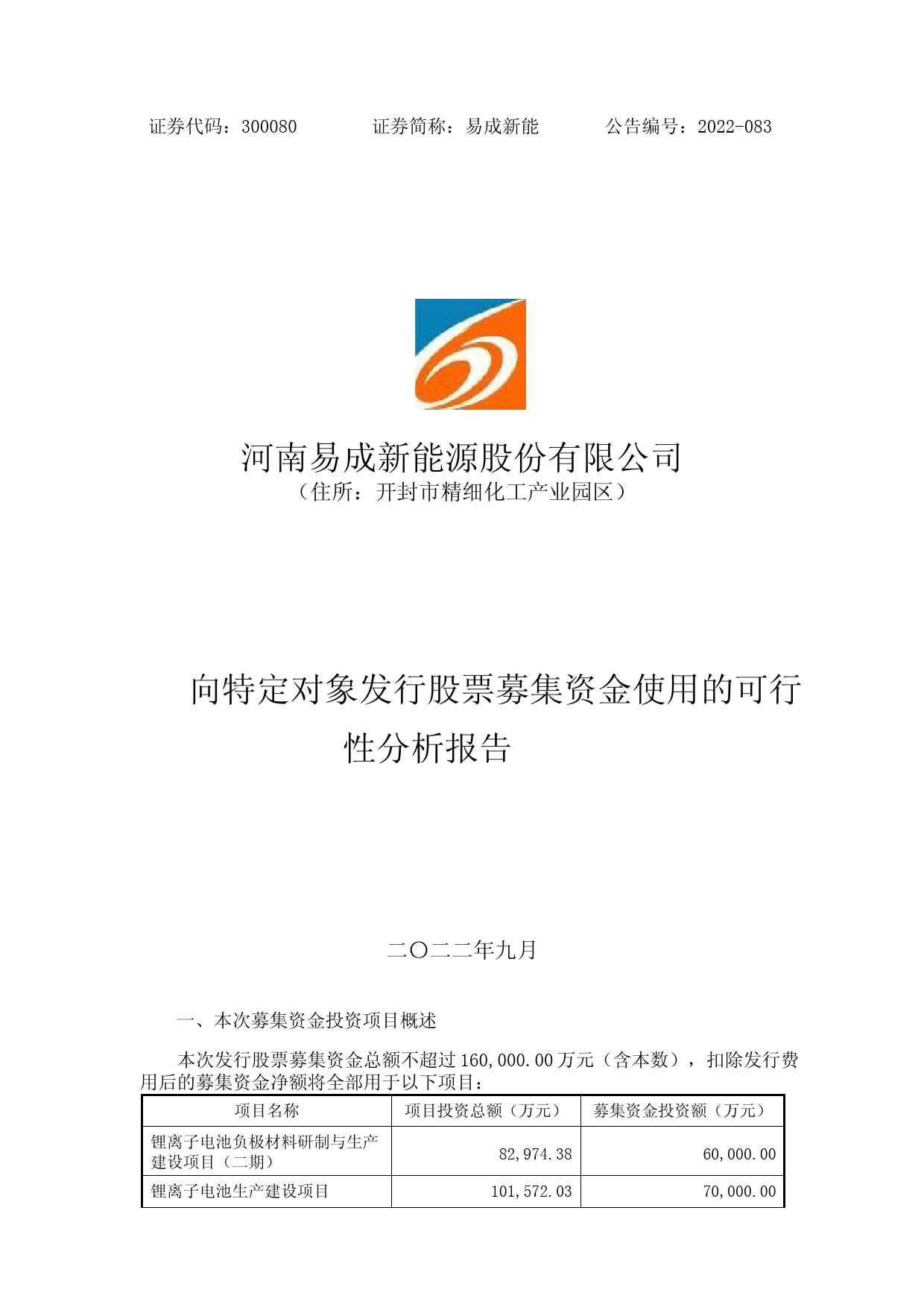 证券代码：300080　　　　证券简称：易成新能　　　　公告编号：2022-083

河南易成新能源股份有限公司
（住所：开封市精细化工产业园区）

向特定对象发行股票募集资金使用的可行性分析报告

二〇二二年九月

一、本次募集资金投资项目概述

本次发行股票募集资金总额不超过 160,000.00 万元（含本数），扣除发行费用后的募集资金净额将全部用于以下项目：

| 项目名称 | 项目投资总额（万元） | 募集资金投资额（万元） |
|---|---|---|
| 锂离子电池负极材料研制与生产建设项目（二期） | 82,974.38 | 60,000.00 |
| 锂离子电池生产建设项目 | 101,572.03 | 70,000.00 |